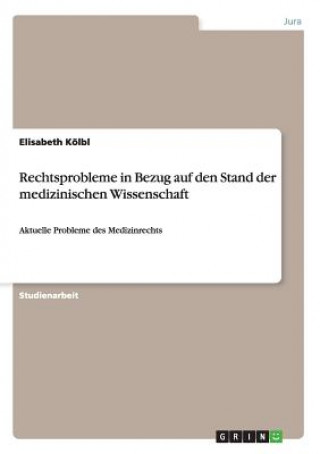 Jura

Elisabeth Kölbl

Rechtsprobleme in Bezug auf den Stand der medizinischen Wissenschaft

Aktuelle Probleme des Medizinrechts

Studienarbeit

GRIN